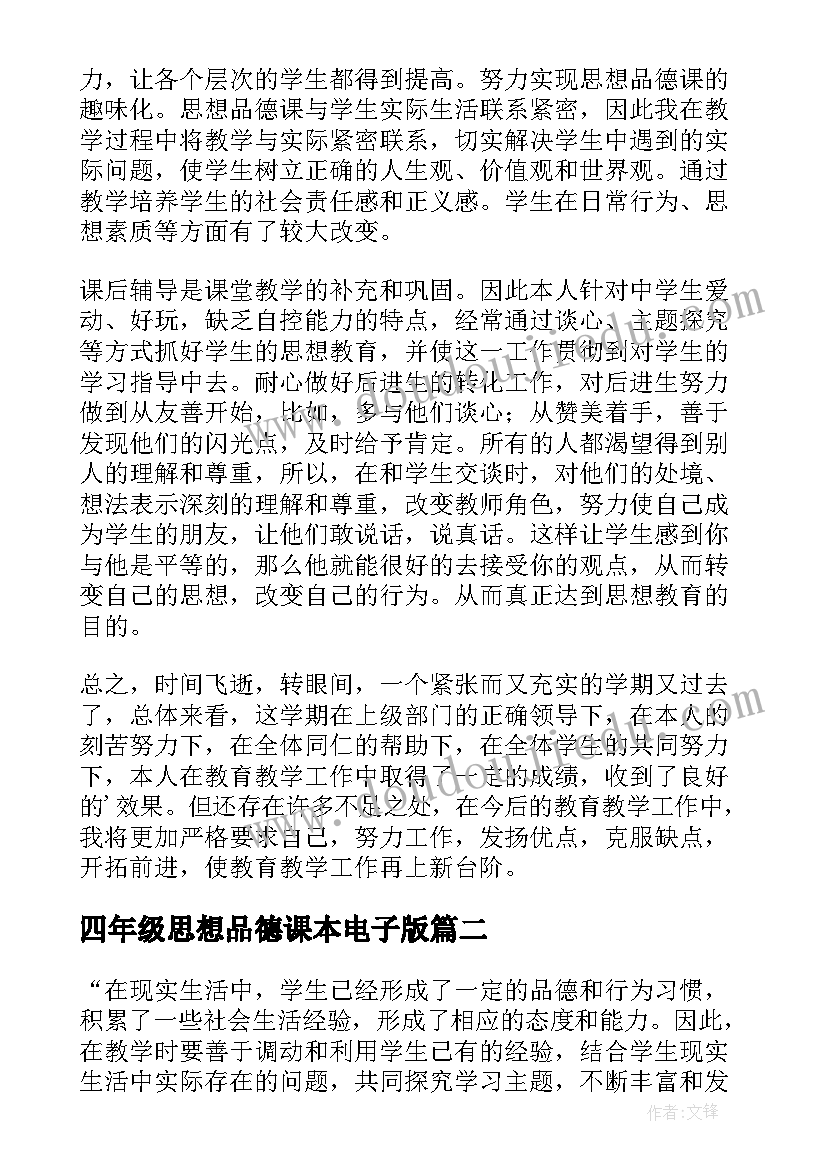 力，让各个层次的学生都得到提高。努力实现思想品德课的趣味化。思想品德课与学生实际生活联系紧密，因此我在教学过程中将教学与实际紧密联系，切实解决学生中遇到的实际问题，使学生树立正确的人生观、价值观和世界观。通过教学培养学生的社会责任感和正义感。学生在日常行为、思想素质等方面有了较大改变。

课后辅导是课堂教学的补充和巩固。因此本人针对中学生爱动、好玩，缺乏自控能力的特点，经常通过谈心、主题探究等方式抓好学生的思想教育，并使这一工作贯彻到对学生的学习指导中去。耐心做好后进生的转化工作，对后进生努力做到从友善开始，比如，多与他们谈心；从赞美着手，善于发现他们的闪光点，及时给予肯定。所有的人都渴望得到别人的理解和尊重，所以，在和学生交谈时，对他们的处境、想法表示深刻的理解和尊重，改变教师角色，努力使自己成为学生的朋友，让他们敢说话，说真话。这样让学生感到你与他是平等的，那么他就能很好的去接受你的观点，从而转变自己的思想，改变自己的行为。从而真正达到思想教育的目的。

总之，时间飞逝，转眼间，一个紧张而又充实的学期又过去了，总体来看，这学期在上级部门的正确领导下，在本人的刻苦努力下，在全体同仁的帮助下，在全体学生的共同努力下，本人在教育教学工作中取得了一定的成绩，收到了良好的'效果。但还存在许多不足之处，在今后的教育教学工作中，我将更加严格要求自己，努力工作，发扬优点，克服缺点，开拓前进，使教育教学工作再上新台阶。

四年级思想品德课本电子版篇二

“在现实生活中，学生已经形成了一定的品德和行为习惯，积累了一些社会生活经验，形成了相应的态度和能力。因此，在教学时要善于调动和利用学生已有的经验，结合学生现实生活中实际存在的问题，共同探究学习主题，不断丰富和发

作者：文锋